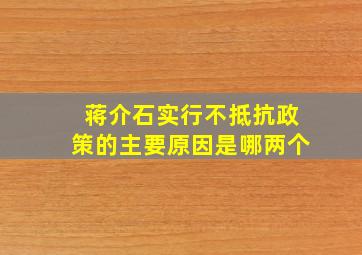 蒋介石实行不抵抗政策的主要原因是哪两个